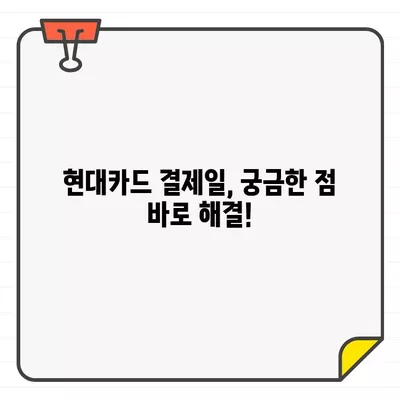 현대카드 결제일, 궁금한 점 바로 해결!